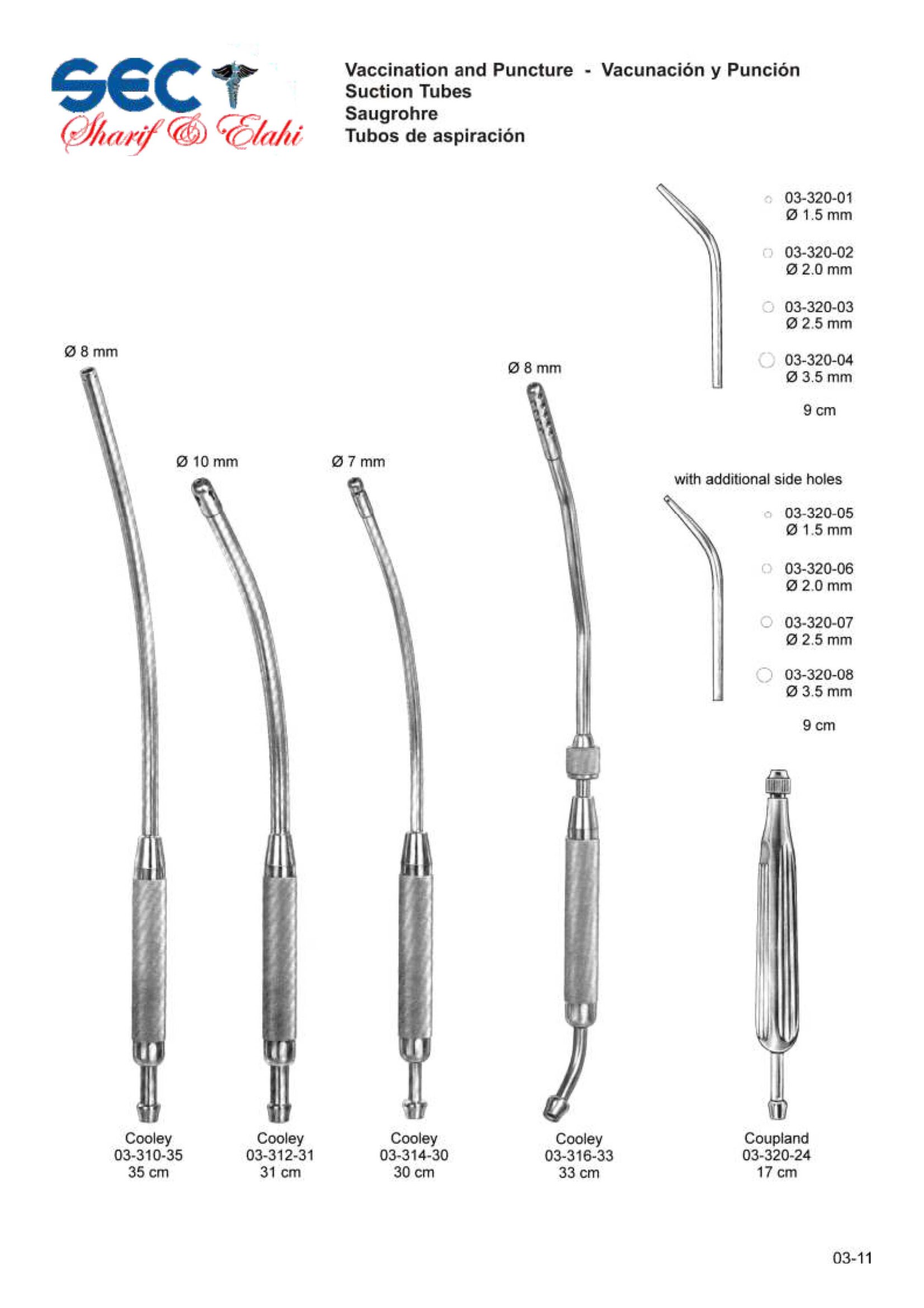 SEC
Sharif & Elahi

Vaccination and Puncture - Vacunación y Punción
Suction Tubes
Saugrohre
Tubos de aspiración

03-320-01
Ø 1.5 mm

03-320-02
Ø 2.0 mm

03-320-03
Ø 2.5 mm

03-320-04
Ø 3.5 mm

9 cm

with additional side holes

03-320-05
Ø 1.5 mm

03-320-06
Ø 2.0 mm

03-320-07
Ø 2.5 mm

03-320-08
Ø 3.5 mm

9 cm

Ø 8 mm

Ø 10 mm

Ø 7 mm

Ø 8 mm

Cooley
03-310-35
35 cm

Cooley
03-312-31
31 cm

Cooley
03-314-30
30 cm

Cooley
03-316-33
33 cm

Coupland
03-320-24
17 cm

03-11